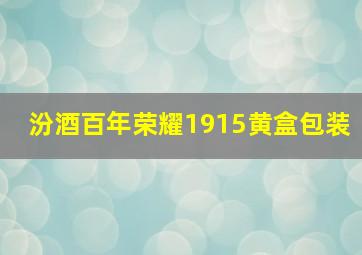 汾酒百年荣耀1915黄盒包装